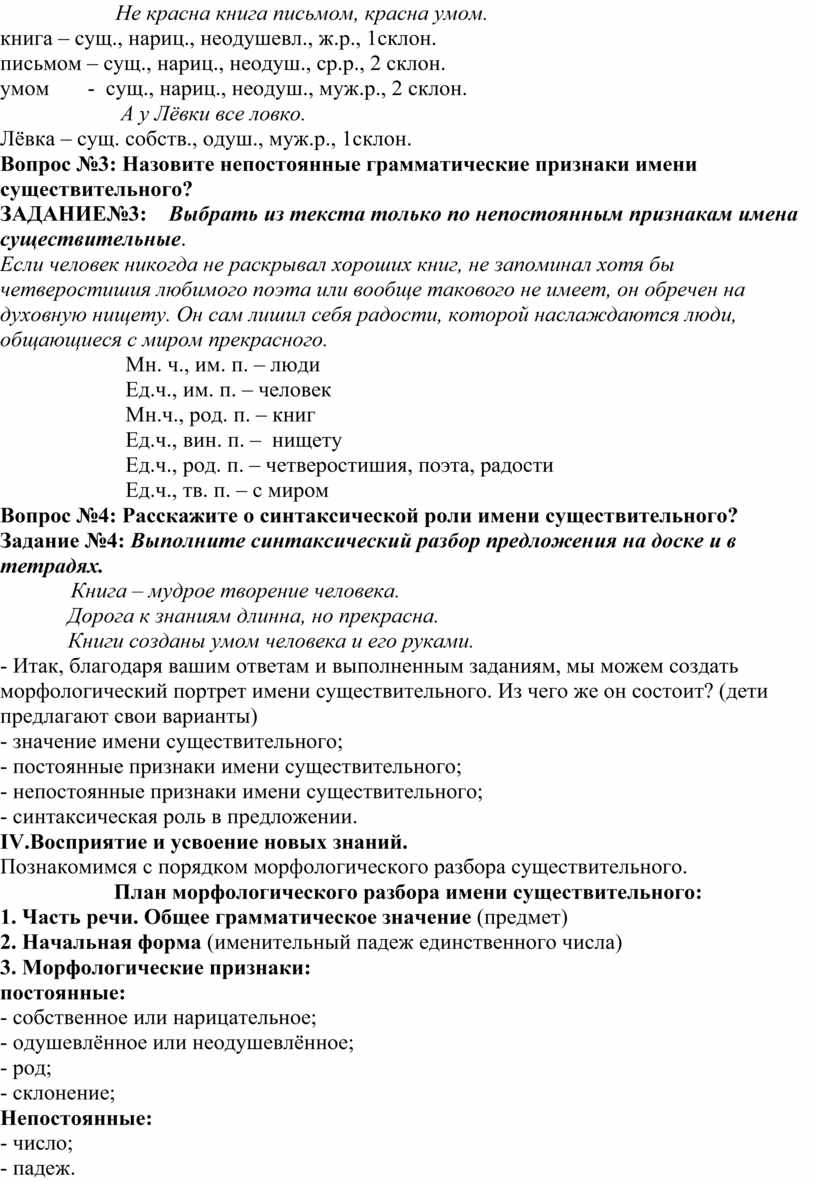 Не красна книга письмом, красна умом.
книга – сущ., нариц., неодушевл., ж.р., 1склон.
письмом – сущ., нариц., неодуш., ср.р., 2 склон.
умом - сущ., нариц., неодуш., муж.р., 2 склон.
А у Лёвки все ловко.
Лёвка – сущ. собств., одуш., муж.р., 1склон.
Вопрос №3: Назовите непостоянные грамматические признаки имени существительного?
ЗАДАНИЕ№3: Выбрать из текста только по непостоянным признакам имена существительные.
Если человек никогда не раскрывал хороших книг, не запоминал хотя бы четверостишия любимого поэта или вообще такового не имеет, он обречен на духовную нищету. Он сам лишил себя радости, которой наслаждаются люди, общающиеся с миром прекрасного.
Мн. ч., им. п. – люди
Ед.ч., им. п. – человек
Мн.ч., род. п. – книг
Ед.ч., вин. п. – нищету
Ед.ч., род. п. – четверостишия, поэта, радости
Ед.ч., тв. п. – с миром
Вопрос №4: Расскажите о синтаксической роли имени существительного?
Задание №4: Выполните синтаксический разбор предложения на доске и в тетрадях.
Книга – мудрое творение человека.
Дорога к знаниям длинна, но прекрасна.
Книги созданы умом человека и его руками.
- Итак, благодаря вашим ответам и выполненным заданиям, мы можем создать морфологический портрет имени существительного. Из чего же он состоит? (дети предлагают свои варианты)
- значение имени существительного;
- постоянные признаки имени существительного;
- непостоянные признаки имени существительного;
- синтаксическая роль в предложении.
IV.Восприятие и усвоение новых знаний.
Познакомимся с порядком морфологического разбора существительного.
План морфологического разбора имени существительного:
1. Часть речи. Общее грамматическое значение (предмет)
2. Начальная форма (именительный падеж единственного числа)
3. Морфологические признаки:
постоянные:
- собственное или нарицательное;
- одушевлённое или неодушевлённое;
- род;
- склонение;
Непостоянные:
- число;
- падеж.